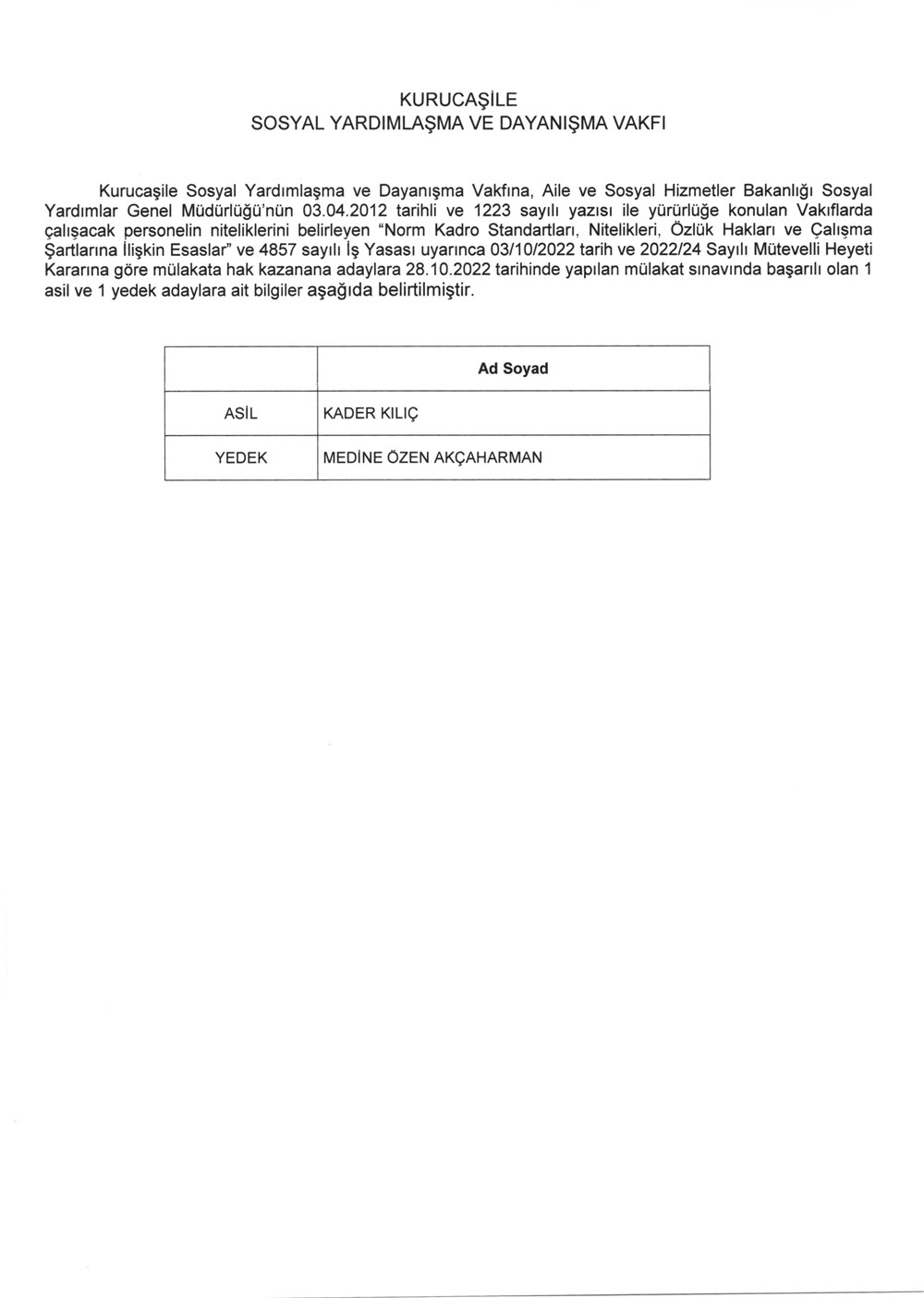 KURUCAŞİLE
SOSYAL YARDIMLAŞMA VE DAYANIŞMA VAKFI

Kurucaşile Sosyal Yardımlaşma ve Dayanışma Vakfına, Aile ve Sosyal Hizmetler Bakanlığı Sosyal Yardımlar Genel Müdürlüğü'nün 03.04.2012 tarihli ve 1223 sayılı yazısı ile yürürlüğe konulan Vakıflarda çalışacak personelin niteliklerini belirleyen "Norm Kadro Standartları, Nitelikleri, Özlük Hakları ve Çalışma Şartlarına İlişkin Esaslar" ve 4857 sayılı İş Yasası uyarınca 03/10/2022 tarih ve 2022/24 Sayılı Mütevelli Heyeti Kararına göre mülakata hak kazanana adaylara 28.10.2022 tarihinde yapılan mülakat sınavında başarılı olan 1 asil ve 1 yedek adaylara ait bilgiler aşağıda belirtilmiştir.

| | Ad Soyad |
|---|---|
| ASİL | KADER KILIÇ |
| YEDEK | MEDİNE ÖZEN AKÇAHARMAN |